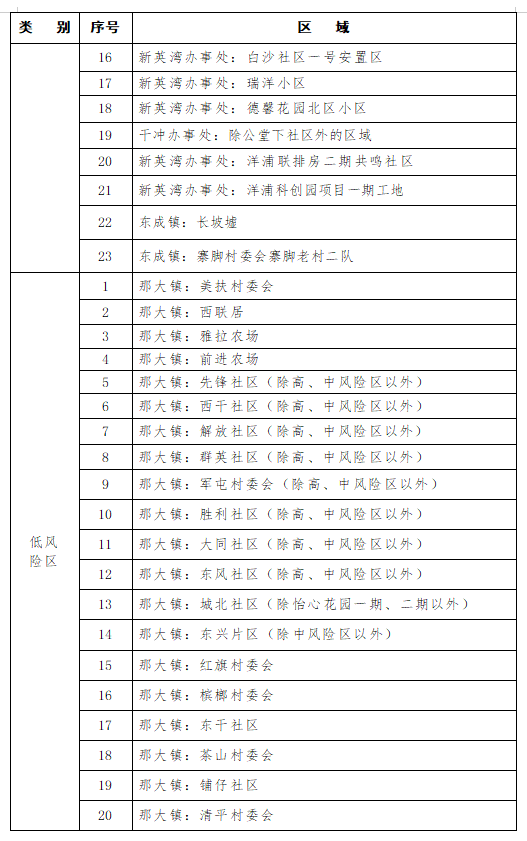 | 类　别 | 序号 | 区　域 |
|---|---|---|
| | 16 | 新英湾办事处：白沙社区一号安置区 |
| | 17 | 新英湾办事处：瑞洋小区 |
| | 18 | 新英湾办事处：德馨花园北区小区 |
| | 19 | 干冲办事处：除公堂下社区外的区域 |
| | 20 | 新英湾办事处：洋浦联排房二期共鸣社区 |
| | 21 | 新英湾办事处：洋浦科创园项目一期工地 |
| | 22 | 东成镇：长坡墟 |
| | 23 | 东成镇：寨脚村委会寨脚老村二队 |
| 低风险区 | 1 | 那大镇：美扶村委会 |
| | 2 | 那大镇：西联居 |
| | 3 | 那大镇：雅拉农场 |
| | 4 | 那大镇：前进农场 |
| | 5 | 那大镇：先锋社区（除高、中风险区以外） |
| | 6 | 那大镇：西干社区（除高、中风险区以外） |
| | 7 | 那大镇：解放社区（除高、中风险区以外） |
| | 8 | 那大镇：群英社区（除高、中风险区以外） |
| | 9 | 那大镇：军屯村委会（除高、中风险区以外） |
| | 10 | 那大镇：胜利社区（除高、中风险区以外） |
| | 11 | 那大镇：大同社区（除高、中风险区以外） |
| | 12 | 那大镇：东风社区（除高、中风险区以外） |
| | 13 | 那大镇：城北社区（除怡心花园一期、二期以外） |
| | 14 | 那大镇：东兴片区（除中风险区以外） |
| | 15 | 那大镇：红旗村委会 |
| | 16 | 那大镇：槟榔村委会 |
| | 17 | 那大镇：东干社区 |
| | 18 | 那大镇：茶山村委会 |
| | 19 | 那大镇：铺仔社区 |
| | 20 | 那大镇：清平村委会 |